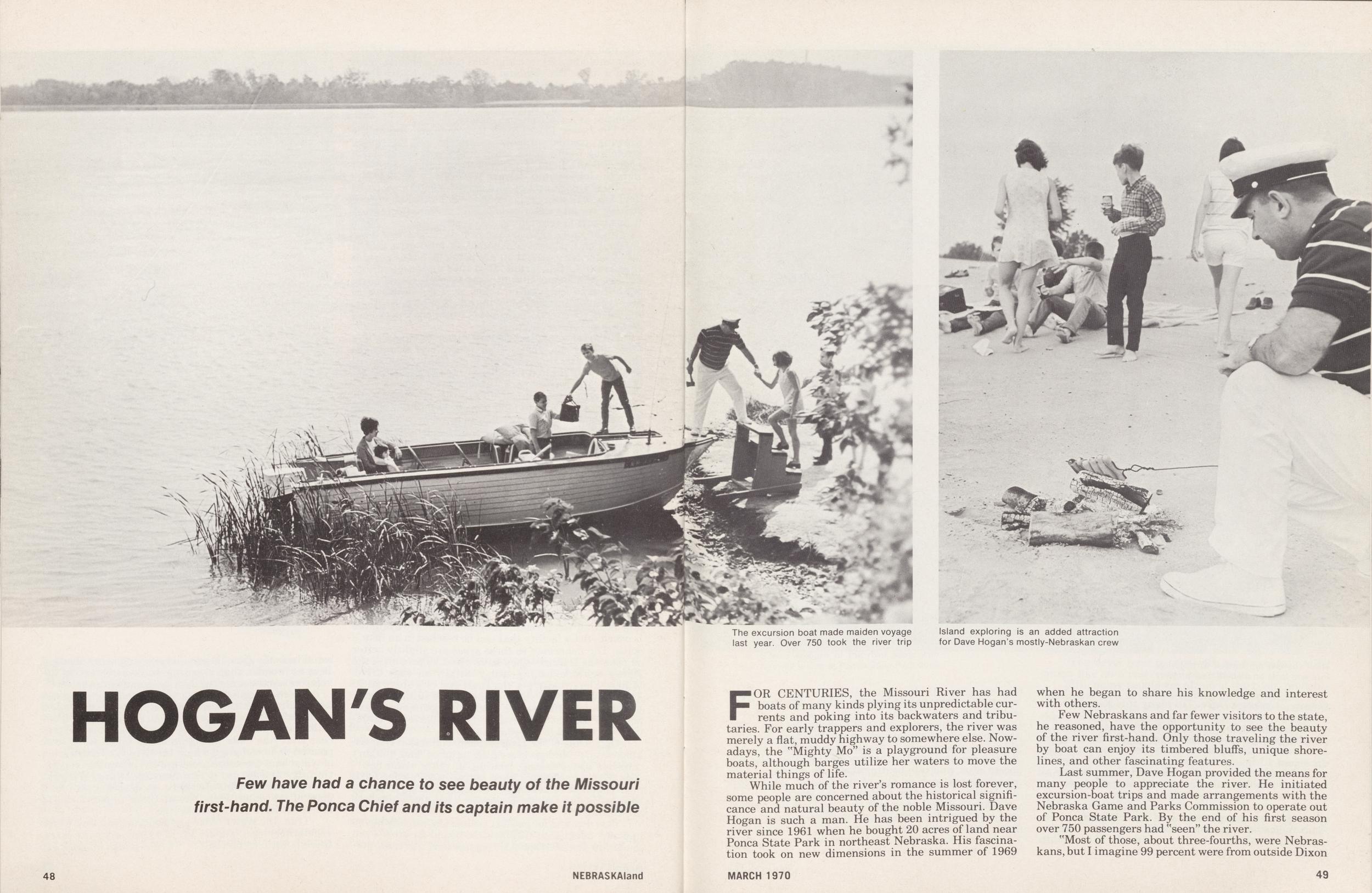 The excursion boat made maiden voyage last year. Over 750 took the river trip

Island exploring is an added attraction for Dave Hogan's mostly-Nebraskan crew

HOGAN'S RIVER

Few have had a chance to see beauty of the Missouri first-hand. The Ponca Chief and its captain make it possible

FOR CENTURIES, the Missouri River has had boats of many kinds plying its unpredictable currents and poking into its backwaters and tributaries. For early trappers and explorers, the river was merely a flat, muddy highway to somewhere else. Nowadays, the "Mighty Mo" is a playground for pleasure boats, although barges utilize her waters to move the material things of life.

While much of the river's romance is lost forever, some people are concerned about the historical significance and natural beauty of the noble Missouri. Dave Hogan is such a man. He has been intrigued by the river since 1961 when he bought 20 acres of land near Ponca State Park in northeast Nebraska. His fascination took on new dimensions in the summer of 1969 when he began to share his knowledge and interest with others.

Few Nebraskans and far fewer visitors to the state, he reasoned, have the opportunity to see the beauty of the river first-hand. Only those traveling the river by boat can enjoy its timbered bluffs, unique shorelines, and other fascinating features.

Last summer, Dave Hogan provided the means for many people to appreciate the river. He initiated excursion-boat trips and made arrangements with the Nebraska Game and Parks Commission to operate out of Ponca State Park. By the end of his first season over 750 passengers had "seen" the river.

"Most of those, about three-fourths, were Nebraskans, but I imagine 99 percent were from outside Dixon

48 NEBRASKAland

MARCH 1970 49